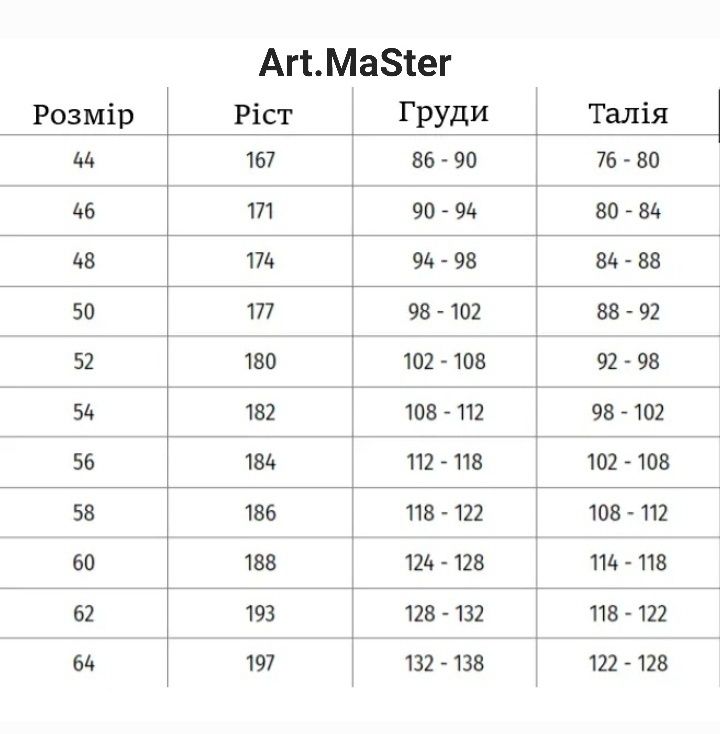 Art.MaSter

| Розмір | Ріст | Груди | Талія |
|---|---|---|---|
| 44 | 167 | 86 - 90 | 76 - 80 |
| 46 | 171 | 90 - 94 | 80 - 84 |
| 48 | 174 | 94 - 98 | 84 - 88 |
| 50 | 177 | 98 - 102 | 88 - 92 |
| 52 | 180 | 102 - 108 | 92 - 98 |
| 54 | 182 | 108 - 112 | 98 - 102 |
| 56 | 184 | 112 - 118 | 102 - 108 |
| 58 | 186 | 118 - 122 | 108 - 112 |
| 60 | 188 | 124 - 128 | 114 - 118 |
| 62 | 193 | 128 - 132 | 118 - 122 |
| 64 | 197 | 132 - 138 | 122 - 128 |